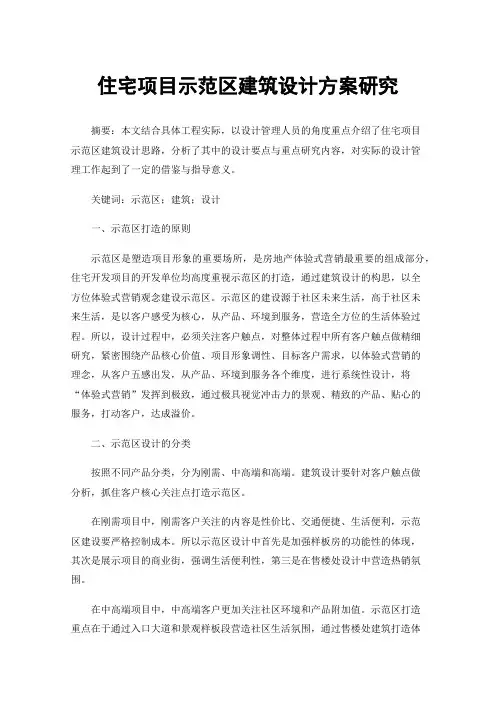 住宅项目示范区建筑设计方案研究

摘要：本文结合具体工程实际，以设计管理人员的角度重点介绍了住宅项目示范区建筑设计思路，分析了其中的设计要点与重点研究内容，对实际的设计管理工作起到了一定的借鉴与指导意义。

关键词：示范区；建筑；设计

一、示范区打造的原则

示范区是塑造项目形象的重要场所，是房地产体验式营销最重要的组成部分，住宅开发项目的开发单位均高度重视示范区的打造，通过建筑设计的构思，以全方位体验式营销观念建设示范区。示范区的建设源于社区未来生活，高于社区未来生活，是以客户感受为核心，从产品、环境到服务，营造全方位的生活体验过程。所以，设计过程中，必须关注客户触点，对整体过程中所有客户触点做精细研究，紧密围绕产品核心价值、项目形象调性、目标客户需求，以体验式营销的理念，从客户五感出发，从产品、环境到服务各个维度，进行系统性设计，将“体验式营销”发挥到极致，通过极具视觉冲击力的景观、精致的产品、贴心的服务，打动客户，达成溢价。

二、示范区设计的分类

按照不同产品分类，分为刚需、中高端和高端。建筑设计要针对客户触点做分析，抓住客户核心关注点打造示范区。

在刚需项目中，刚需客户关注的内容是性价比、交通便捷、生活便利，示范区建设要严格控制成本。所以示范区设计中首先是加强样板房的功能性的体现，其次是展示项目的商业街，强调生活便利性，第三是在售楼处设计中营造热销氛围。

在中高端项目中，中高端客户更加关注社区环境和产品附加值，示范区打造重点在于通过入口大道和景观样板段营造社区生活氛围，通过售楼处建筑打造体